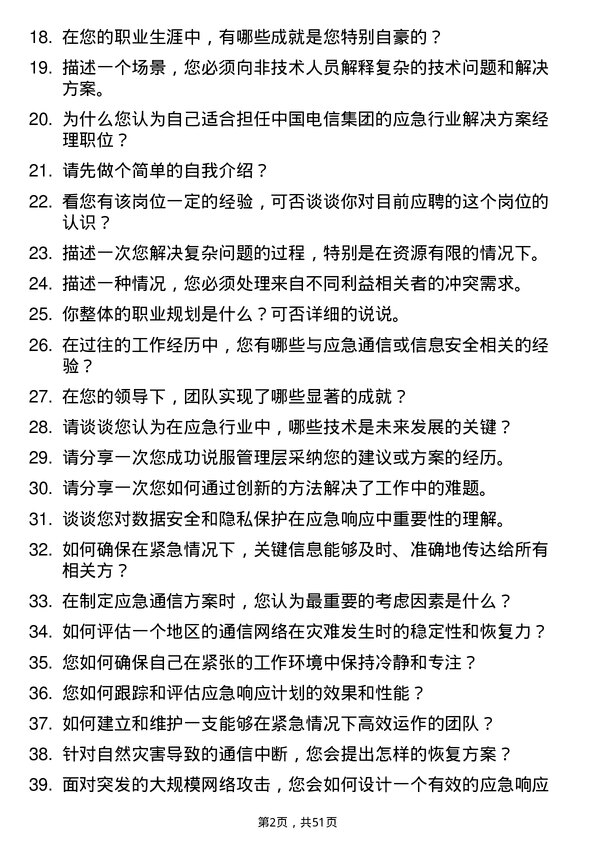 18. 在您的职业生涯中，有哪些成就是您特别自豪的？

19. 描述一个场景，您必须向非技术人员解释复杂的技术问题和解决方案。

20. 为什么您认为自己适合担任中国电信集团的应急行业解决方案经理职位？

21. 请先做个简单的自我介绍？

22. 看您有该岗位一定的经验，可否谈谈你对目前应聘的这个岗位的认识？

23. 描述一次您解决复杂问题的过程，特别是在资源有限的情况下。

24. 描述一种情况，您必须处理来自不同利益相关者的冲突需求。

25. 你整体的职业规划是什么？可否详细的说说。

26. 在过往的工作经历中，您有哪些与应急通信或信息安全相关的经验？

27. 在您的领导下，团队实现了哪些显著的成就？

28. 请谈谈您认为在应急行业中，哪些技术是未来发展的关键？

29. 请分享一次您成功说服管理层采纳您的建议或方案的经历。

30. 请分享一次您如何通过创新的方法解决了工作中的难题。

31. 谈谈您对数据安全和隐私保护在应急响应中重要性的理解。

32. 如何确保在紧急情况下，关键信息能够及时、准确地传达给所有相关方？

33. 在制定应急通信方案时，您认为最重要的考虑因素是什么？

34. 如何评估一个地区的通信网络在灾难发生时的稳定性和恢复力？

35. 您如何确保自己在紧张的工作环境中保持冷静和专注？

36. 您如何跟踪和评估应急响应计划的效果和性能？

37. 如何建立和维护一支能够在紧急情况下高效运作的团队？

38. 针对自然灾害导致的通信中断，您会提出怎样的恢复方案？

39. 面对突发的大规模网络攻击，您会如何设计一个有效的应急响应

第2页，共51页